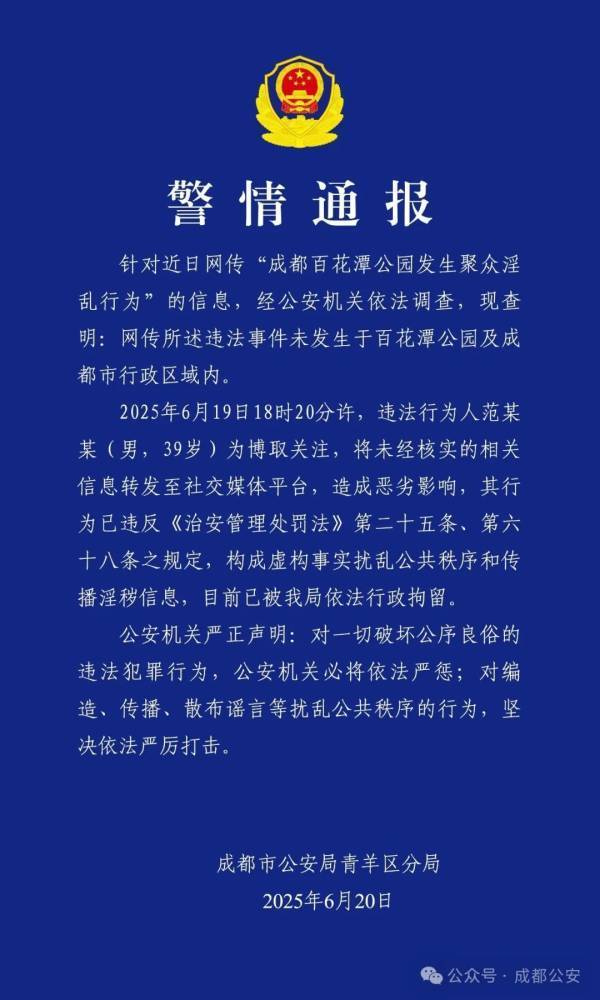 警情通报

针对近日网传“成都百花潭公园发生聚众淫乱行为”的信息，经公安机关依法调查，现查明：网传所述违法事件未发生于百花潭公园及成都市行政区域内。

2025年6月19日18时20分许，违法行为人范某某（男，39岁）为博取关注，将未经核实的相关信息转发至社交媒体平台，造成恶劣影响，其行为已违反《治安管理处罚法》第二十五条、第六十八条之规定，构成虚构事实扰乱公共秩序和传播淫秽信息，目前已被我局依法行政拘留。

公安机关严正声明：对一切破坏公序良俗的违法犯罪行为，公安机关必将依法严惩；对编造、传播、散布谣言等扰乱公共秩序的行为，坚决依法严厉打击。

成都市公安局青羊区分局
2025年6月20日

公众号 · 成都公安